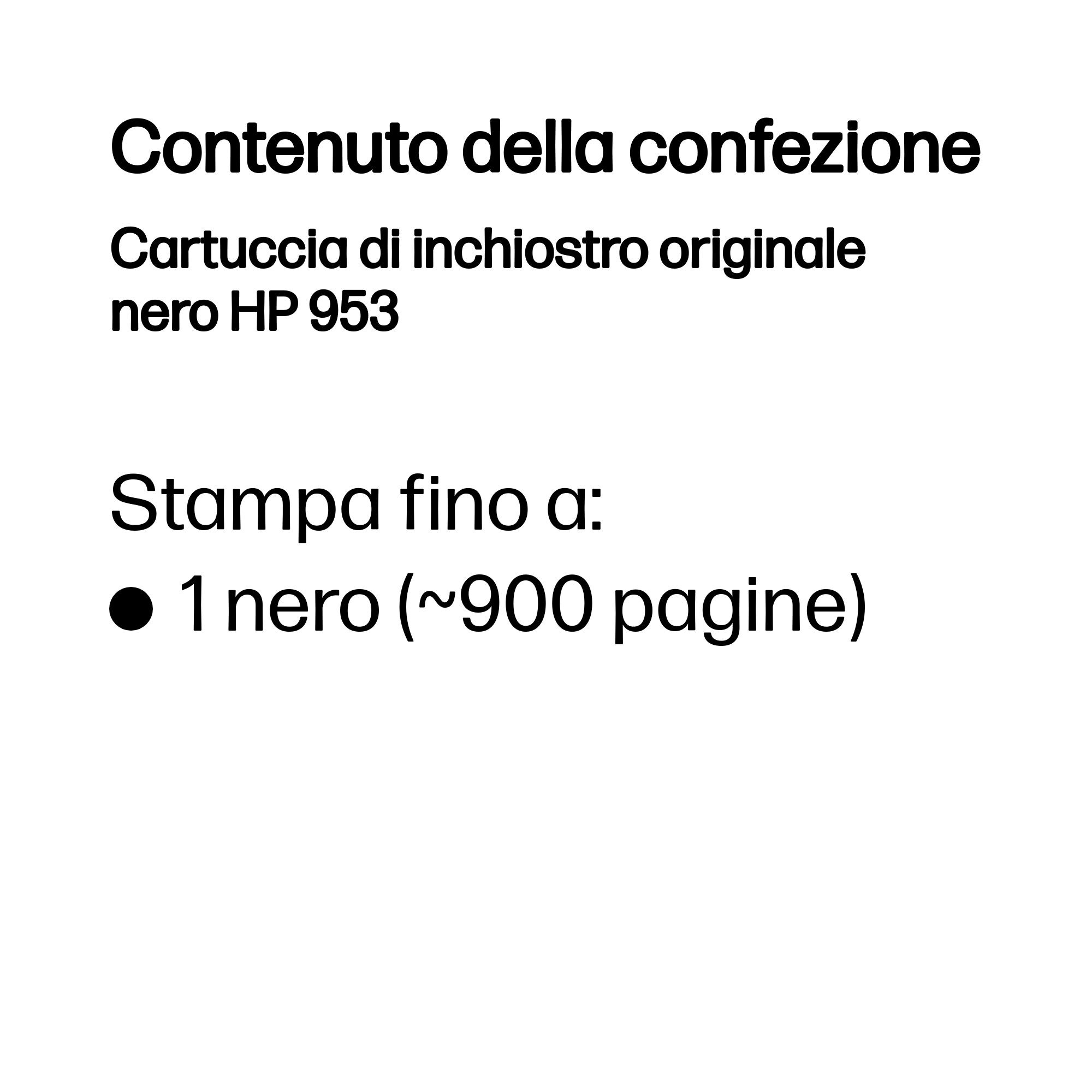 Contenuto della confezione

Cartuccia di inchiostro originale nero HP 953

Stampa fino a:

● 1 nero (~900 pagine)